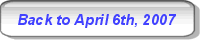 Back to April 6th, 2007